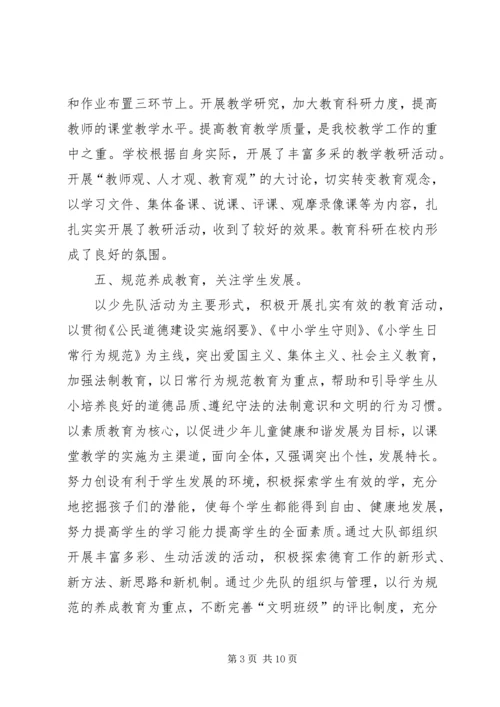 和作业布置三环节上。开展教学研究，加大教育科研力度，提高教师的课堂教学水平。提高教育教学质量，是我校教学工作的重中之重。学校根据自身实际，开展了丰富多采的教学教研活动。开展“教师观、人才观、教育观”的大讨论，切实转变教育观念，以学习文件、集体备课、说课、评课、观摩录像课等为内容，扎扎实实开展了教研活动，收到了较好的效果。教育科研在校内形成了良好的氛围。

五、规范养成教育，关注学生发展。

以少先队活动为主要形式，积极开展扎实有效的教育活动，以贯彻《公民道德建设实施纲要》、《中小学生守则》、《小学生日常行为规范》为主线，突出爱国主义、集体主义、社会主义教育，加强法制教育，以日常行为规范教育为重点，帮助和引导学生从小培养良好的道德品质、遵纪守法的法制意识和文明的行为习惯。以素质教育为核心，以促进少年儿童健康和谐发展为目标，以课堂教学的实施为主渠道，面向全体，又强调突出个性，发展特长。努力创设有利于学生发展的环境，积极探索学生有效的学，充分地挖掘孩子们的潜能，使每个学生都能得到自由、健康地发展，努力提高学生的学习能力提高学生的全面素质。通过大队部组织开展丰富多彩、生动活泼的活动，积极探索德育工作的新形式、新方法、新思路和新机制。通过少先队的组织与管理，以行为规范的养成教育为重点，不断完善“文明班级”的评比制度，充分

第 3 页 共 10 页